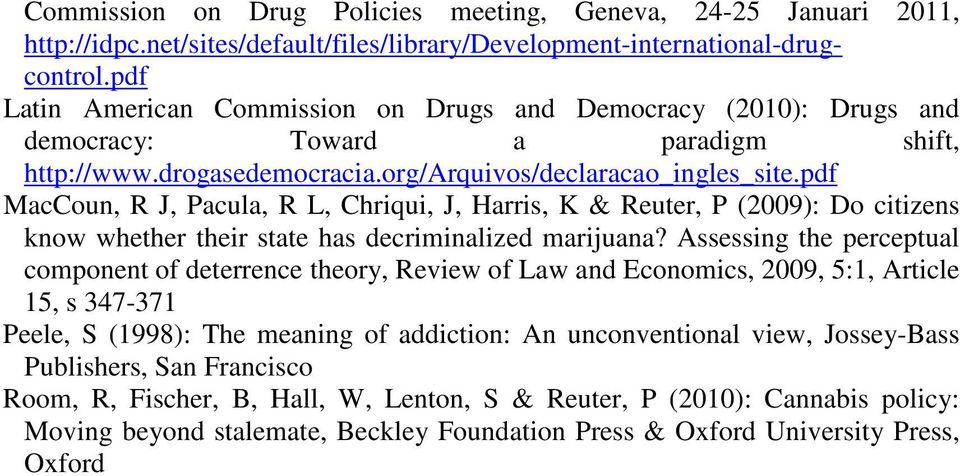 Commission on Drug Policies meeting, Geneva, 24-25 Januari 2011, http://idpc.net/sites/default/files/library/Development-international-drug-control.pdf

Latin American Commission on Drugs and Democracy (2010): Drugs and democracy: Toward a paradigm shift, http://www.drogasedemocracia.org/Arquivos/declaracao_ingles_site.pdf

MacCoun, R J, Pacula, R L, Chriqui, J, Harris, K & Reuter, P (2009): Do citizens know whether their state has decriminalized marijuana? Assessing the perceptual component of deterrence theory, Review of Law and Economics, 2009, 5:1, Article 15, s 347-371

Peele, S (1998): The meaning of addiction: An unconventional view, Jossey-Bass Publishers, San Francisco

Room, R, Fischer, B, Hall, W, Lenton, S & Reuter, P (2010): Cannabis policy: Moving beyond stalemate, Beckley Foundation Press & Oxford University Press, Oxford